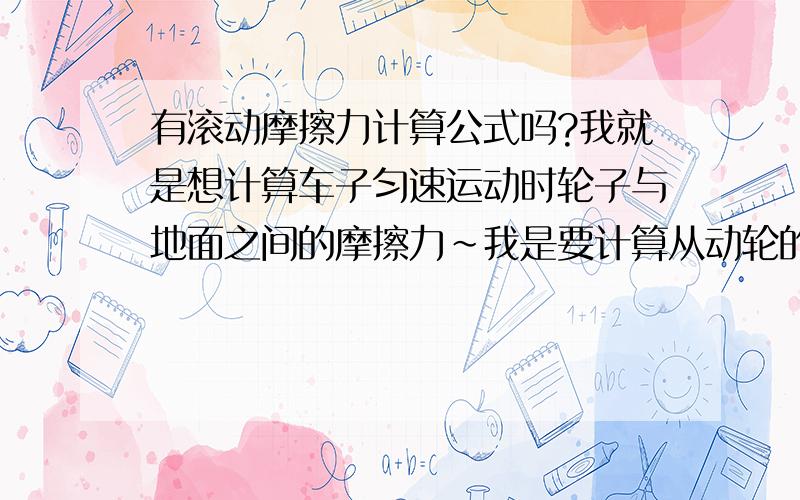 1+1=2

a+b=c

abc

有滚动摩擦力计算公式吗?我就是想计算车子匀速运动时轮子与地面之间的摩擦力~我是要计算从动轮的

1+1=2

abc

a+b=c